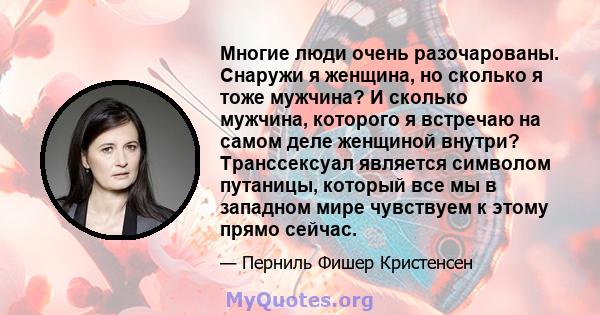 Многие люди очень разочарованы. Снаружи я женщина, но сколько я тоже мужчина? И сколько мужчина, которого я встречаю на самом деле женщиной внутри? Транссексуал является символом путаницы, который все мы в западном мире чувствуем к этому прямо сейчас.

— Перниль Фишер Кристенсен

MyQuotes.org